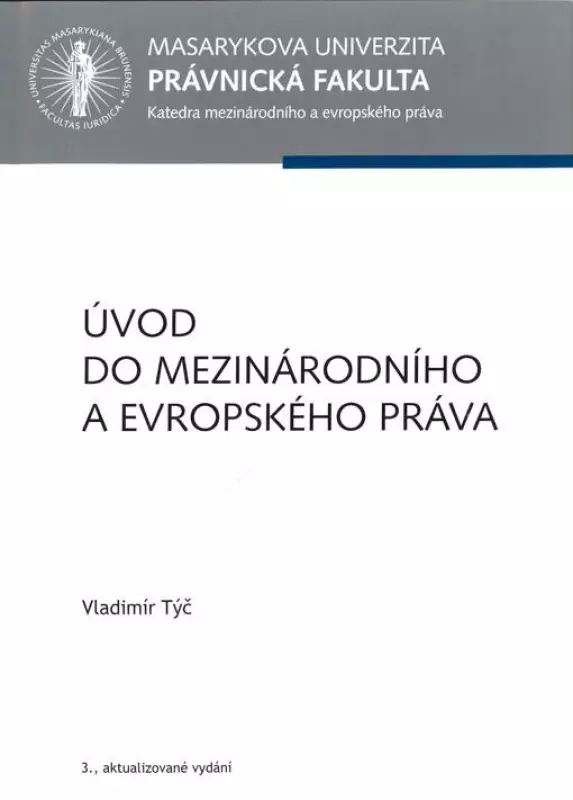 UNIVERSITAS MASARYKIANA BRUNENSIS
FACULTAS IURIDICA

MASARYKOVA UNIVERZITA
PRÁVNICKÁ FAKULTA
Katedra mezinárodního a evropského práva

ÚVOD
DO MEZINÁRODNÍHO
A EVROPSKÉHO PRÁVA

Vladimír Týč

3., aktualizované vydání